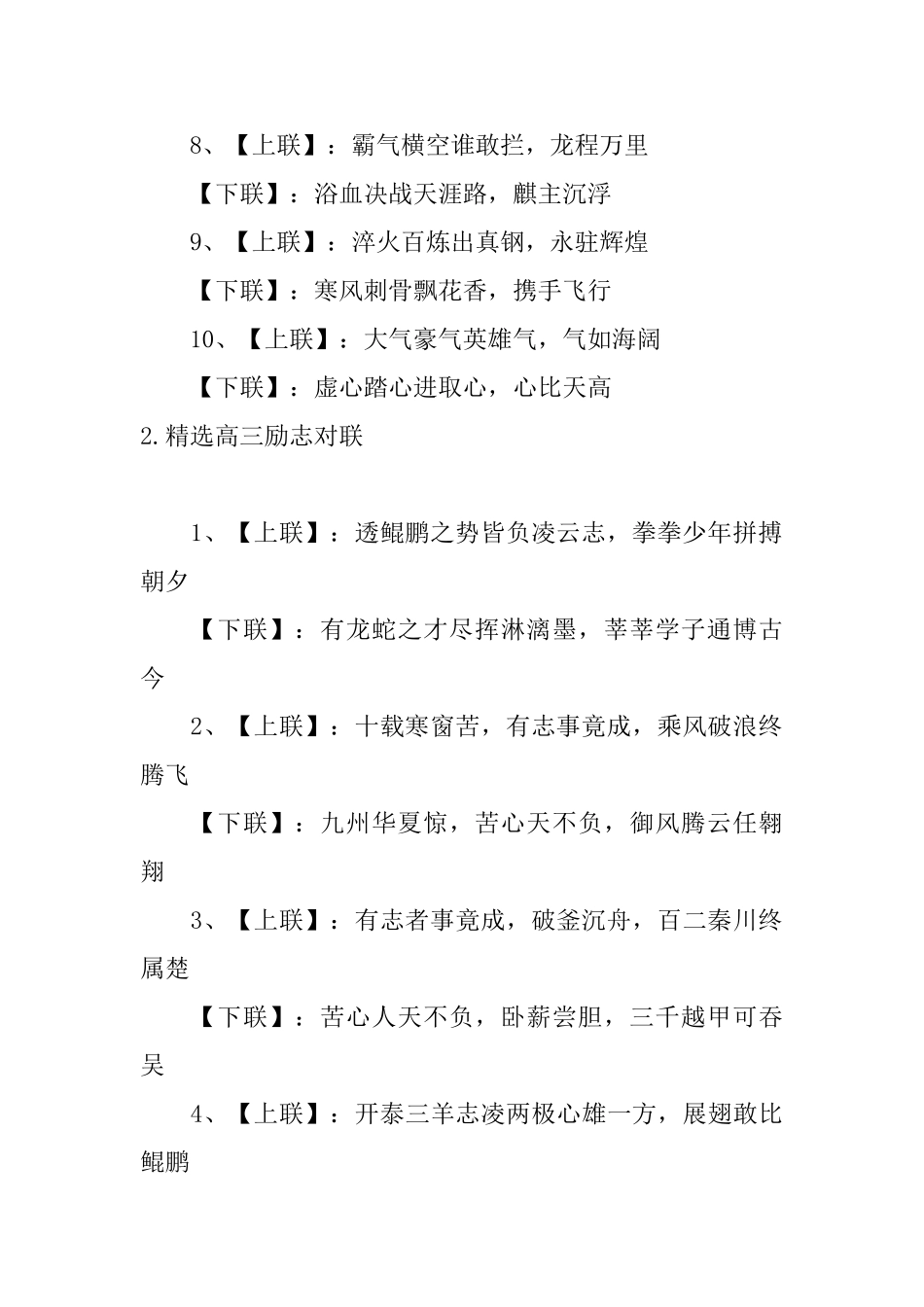 8、【上联】：霸气横空谁敢拦，龙程万里

【下联】：浴血决战天涯路，麒主沉浮

9、【上联】：淬火百炼出真钢，永驻辉煌

【下联】：寒风刺骨飘花香，携手飞行

10、【上联】：大气豪气英雄气，气如海阔

【下联】：虚心踏心进取心，心比天高

2.精选高三励志对联

1、【上联】：透鲲鹏之势皆负凌云志，拳拳少年拼搏朝夕

【下联】：有龙蛇之才尽挥淋漓墨，莘莘学子通博古今

2、【上联】：十载寒窗苦，有志事竟成，乘风破浪终腾飞

【下联】：九州华夏惊，苦心天不负，御风腾云任翱翔

3、【上联】：有志者事竟成，破釜沉舟，百二秦川终属楚

【下联】：苦心人天不负，卧薪尝胆，三千越甲可吞吴

4、【上联】：开泰三羊志凌两极心雄一方，展翅敢比鲲鹏